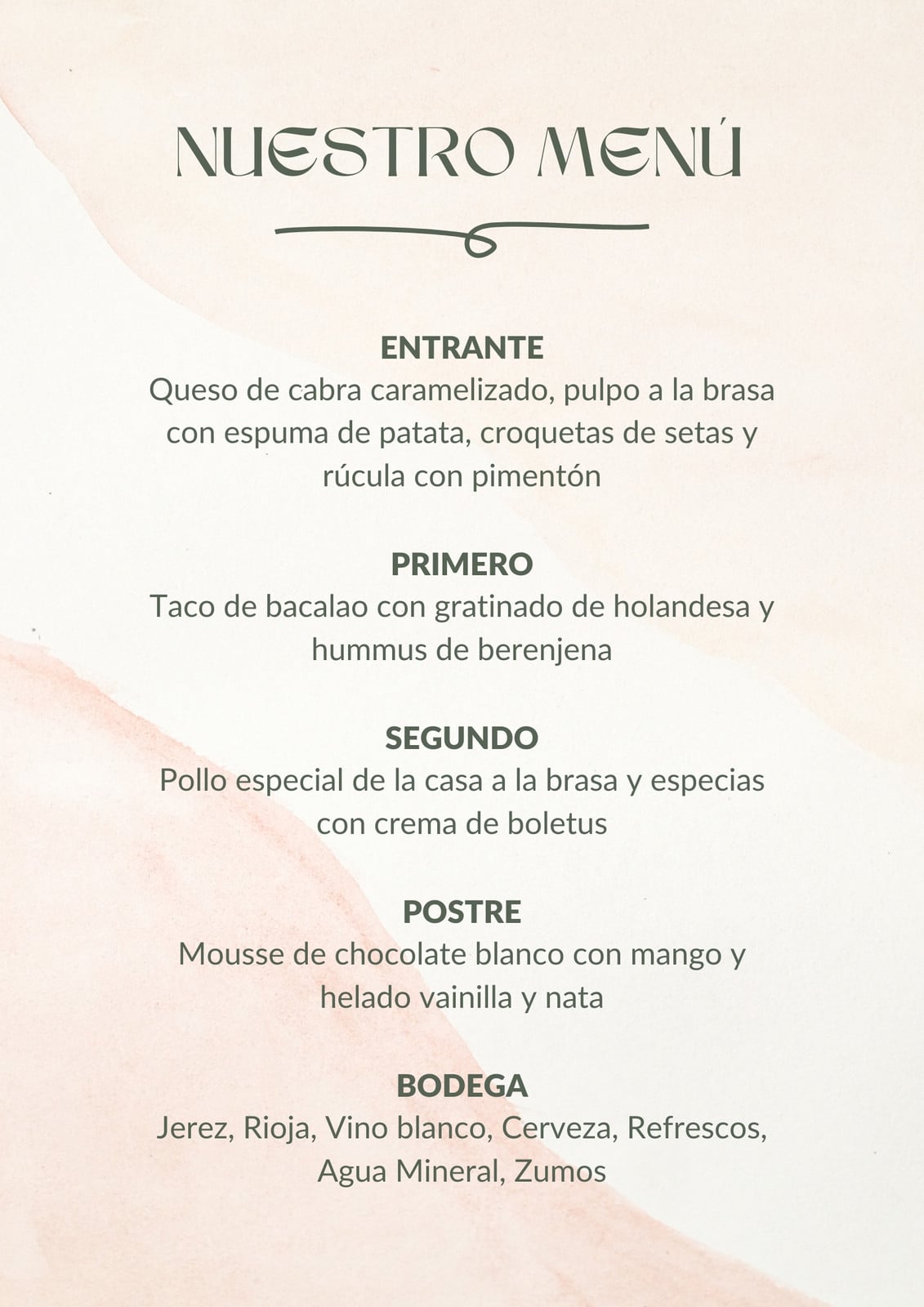 NUESTRO MENÚ

ENTRANTE
Queso de cabra caramelizado, pulpo a la brasa con espuma de patata, croquetas de setas y rúcula con pimentón

PRIMERO
Taco de bacalao con gratinado de holandesa y hummus de berenjena

SEGUNDO
Pollo especial de la casa a la brasa y especias con crema de boletus

POSTRE
Mousse de chocolate blanco con mango y helado vainilla y nata

BODEGA
Jerez, Rioja, Vino blanco, Cerveza, Refrescos, Agua Mineral, Zumos